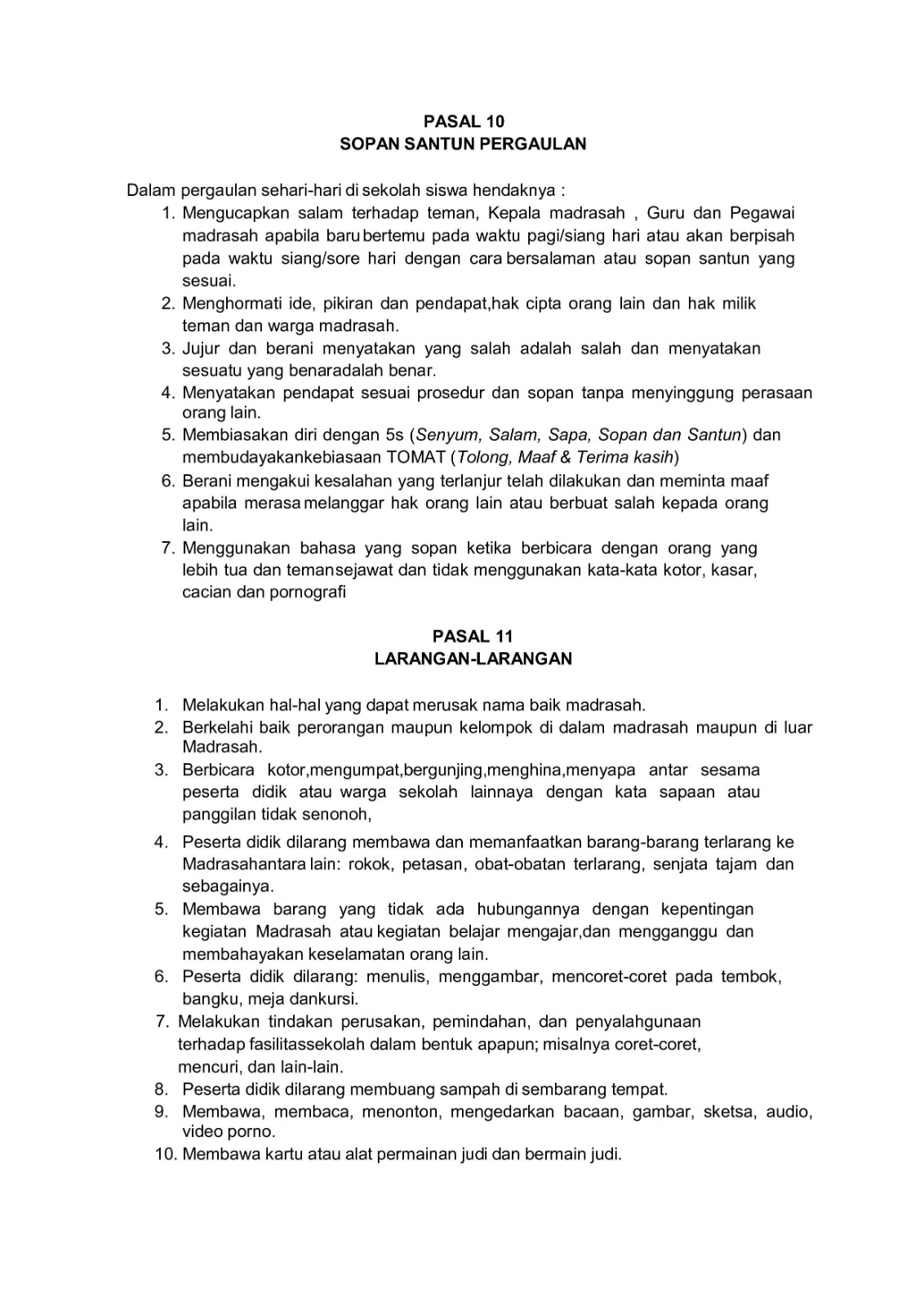 PASAL 10
SOPAN SANTUN PERGAULAN

Dalam pergaulan sehari-hari di sekolah siswa hendaknya :
1. Mengucapkan salam terhadap teman, Kepala madrasah , Guru dan Pegawai madrasah apabila baru bertemu pada waktu pagi/siang hari atau akan berpisah pada waktu siang/sore hari dengan cara bersalaman atau sopan santun yang sesuai.
2. Menghormati ide, pikiran dan pendapat,hak cipta orang lain dan hak milik teman dan warga madrasah.
3. Jujur dan berani menyatakan yang salah adalah salah dan menyatakan sesuatu yang benaradalah benar.
4. Menyatakan pendapat sesuai prosedur dan sopan tanpa menyinggung perasaan orang lain.
5. Membiasakan diri dengan 5s (Senyum, Salam, Sapa, Sopan dan Santun) dan membudayakankebiasaan TOMAT (Tolong, Maaf & Terima kasih)
6. Berani mengakui kesalahan yang terlanjur telah dilakukan dan meminta maaf apabila merasa melanggar hak orang lain atau berbuat salah kepada orang lain.
7. Menggunakan bahasa yang sopan ketika berbicara dengan orang yang lebih tua dan temansejawat dan tidak menggunakan kata-kata kotor, kasar, cacian dan pornografi

PASAL 11
LARANGAN-LARANGAN

1. Melakukan hal-hal yang dapat merusak nama baik madrasah.
2. Berkelahi baik perorangan maupun kelompok di dalam madrasah maupun di luar Madrasah.
3. Berbicara kotor,mengumpat,bergunjing,menghina,menyapa antar sesama peserta didik atau warga sekolah lainnaya dengan kata sapaan atau panggilan tidak senonoh,
4. Peserta didik dilarang membawa dan memanfaatkan barang-barang terlarang ke Madrasahantara lain: rokok, petasan, obat-obatan terlarang, senjata tajam dan sebagainya.
5. Membawa barang yang tidak ada hubungannya dengan kepentingan kegiatan Madrasah atau kegiatan belajar mengajar,dan mengganggu dan membahayakan keselamatan orang lain.
6. Peserta didik dilarang: menulis, menggambar, mencoret-coret pada tembok, bangku, meja dankursi.
7. Melakukan tindakan perusakan, pemindahan, dan penyalahgunaan terhadap fasilitassekolah dalam bentuk apapun; misalnya coret-coret, mencuri, dan lain-lain.
8. Peserta didik dilarang membuang sampah di sembarang tempat.
9. Membawa, membaca, menonton, mengedarkan bacaan, gambar, sketsa, audio, video porno.
10. Membawa kartu atau alat permainan judi dan bermain judi.